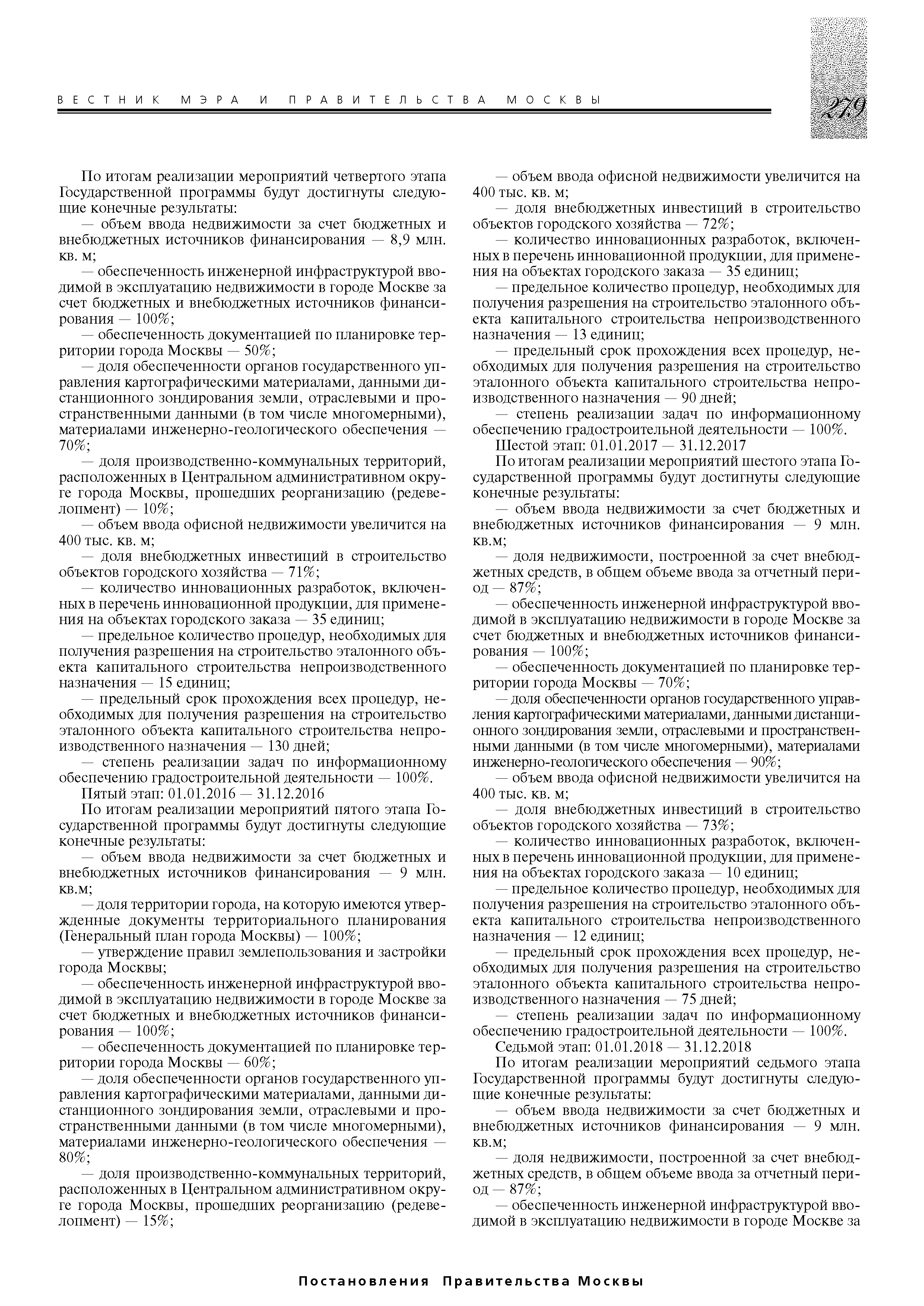 ВЕСТНИК МЭРА И ПРАВИТЕЛЬСТВА МОСКВЫ

279

По итогам реализации мероприятий четвертого этапа Государственной программы будут достигнуты следующие конечные результаты:

— объем ввода недвижимости за счет бюджетных и внебюджетных источников финансирования — 8,9 млн. кв. м;

— обеспеченность инженерной инфраструктурой вводимой в эксплуатацию недвижимости в городе Москве за счет бюджетных и внебюджетных источников финансирования — 100%;

— обеспеченность документацией по планировке территории города Москвы — 50%;

— доля обеспеченности органов государственного управления картографическими материалами, данными дистанционного зондирования земли, отраслевыми и пространственными данными (в том числе многомерными), материалами инженерно-геологического обеспечения — 70%;

— доля производственно-коммунальных территорий, расположенных в Центральном административном округе города Москвы, прошедших реорганизацию (редевелопмент) — 10%;

— объем ввода офисной недвижимости увеличится на 400 тыс. кв. м;

— доля внебюджетных инвестиций в строительство объектов городского хозяйства — 71%;

— количество инновационных разработок, включенных в перечень инновационной продукции, для применения на объектах городского заказа — 35 единиц;

— предельное количество процедур, необходимых для получения разрешения на строительство эталонного объекта капитального строительства непроизводственного назначения — 15 единиц;

— предельный срок прохождения всех процедур, необходимых для получения разрешения на строительство эталонного объекта капитального строительства непроизводственного назначения — 130 дней;

— степень реализации задач по информационному обеспечению градостроительной деятельности — 100%.

Пятый этап: 01.01.2016 — 31.12.2016

По итогам реализации мероприятий пятого этапа Государственной программы будут достигнуты следующие конечные результаты:

— объем ввода недвижимости за счет бюджетных и внебюджетных источников финансирования — 9 млн. кв.м;

— доля территории города, на которую имеются утвержденные документы территориального планирования (Генеральный план города Москвы) — 100%;

— утверждение правил землепользования и застройки города Москвы;

— обеспеченность инженерной инфраструктурой вводимой в эксплуатацию недвижимости в городе Москве за счет бюджетных и внебюджетных источников финансирования — 100%;

— обеспеченность документацией по планировке территории города Москвы — 60%;

— доля обеспеченности органов государственного управления картографическими материалами, данными дистанционного зондирования земли, отраслевыми и пространственными данными (в том числе многомерными), материалами инженерно-геологического обеспечения — 80%;

— доля производственно-коммунальных территорий, расположенных в Центральном административном округе города Москвы, прошедших реорганизацию (редевелопмент) — 15%;

— объем ввода офисной недвижимости увеличится на 400 тыс. кв. м;

— доля внебюджетных инвестиций в строительство объектов городского хозяйства — 72%;

— количество инновационных разработок, включенных в перечень инновационной продукции, для применения на объектах городского заказа — 35 единиц;

— предельное количество процедур, необходимых для получения разрешения на строительство эталонного объекта капитального строительства непроизводственного назначения — 13 единиц;

— предельный срок прохождения всех процедур, необходимых для получения разрешения на строительство эталонного объекта капитального строительства непроизводственного назначения — 90 дней;

— степень реализации задач по информационному обеспечению градостроительной деятельности — 100%.

Шестой этап: 01.01.2017 — 31.12.2017

По итогам реализации мероприятий шестого этапа Государственной программы будут достигнуты следующие конечные результаты:

— объем ввода недвижимости за счет бюджетных и внебюджетных источников финансирования — 9 млн. кв.м;

— доля недвижимости, построенной за счет внебюджетных средств, в общем объеме ввода за отчетный период — 87%;

— обеспеченность инженерной инфраструктурой вводимой в эксплуатацию недвижимости в городе Москве за счет бюджетных и внебюджетных источников финансирования — 100%;

— обеспеченность документацией по планировке территории города Москвы — 70%;

— доля обеспеченности органов государственного управления картографическими материалами, данными дистанционного зондирования земли, отраслевыми и пространственными данными (в том числе многомерными), материалами инженерно-геологического обеспечения — 90%;

— объем ввода офисной недвижимости увеличится на 400 тыс. кв. м;

— доля внебюджетных инвестиций в строительство объектов городского хозяйства — 73%;

— количество инновационных разработок, включенных в перечень инновационной продукции, для применения на объектах городского заказа — 10 единиц;

— предельное количество процедур, необходимых для получения разрешения на строительство эталонного объекта капитального строительства непроизводственного назначения — 12 единиц;

— предельный срок прохождения всех процедур, необходимых для получения разрешения на строительство эталонного объекта капитального строительства непроизводственного назначения — 75 дней;

— степень реализации задач по информационному обеспечению градостроительной деятельности — 100%.

Седьмой этап: 01.01.2018 — 31.12.2018

По итогам реализации мероприятий седьмого этапа Государственной программы будут достигнуты следующие конечные результаты:

— объем ввода недвижимости за счет бюджетных и внебюджетных источников финансирования — 9 млн. кв.м;

— доля недвижимости, построенной за счет внебюджетных средств, в общем объеме ввода за отчетный период — 87%;

— обеспеченность инженерной инфраструктурой вводимой в эксплуатацию недвижимости в городе Москве за

Постановления Правительства Москвы